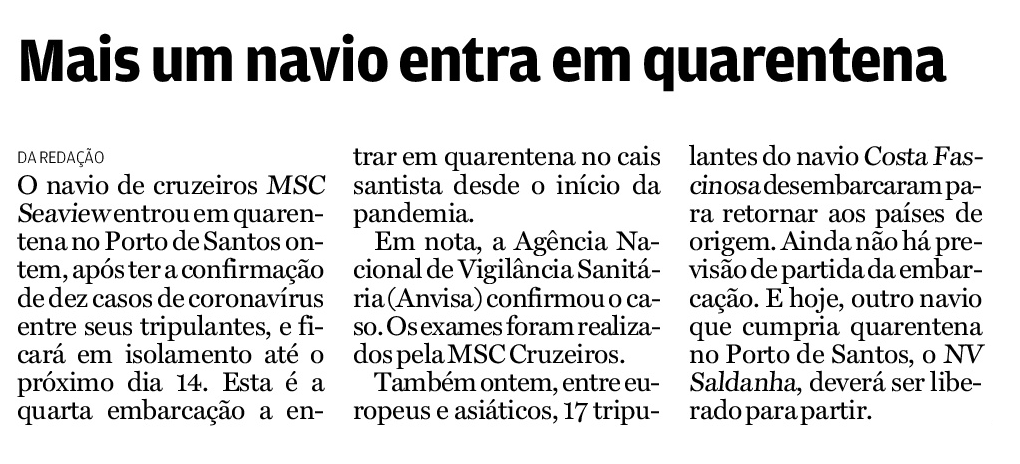 Mais um navio entra em quarentena

DA REDAÇÃO

O navio de cruzeiros MSC Seaview entrou em quarentena no Porto de Santos ontem, após ter a confirmação de dez casos de coronavírus entre seus tripulantes, e ficará em isolamento até o próximo dia 14. Esta é a quarta embarcação a entrar em quarentena no cais santista desde o início da pandemia.

Em nota, a Agência Nacional de Vigilância Sanitária (Anvisa) confirmou o caso. Os exames foram realizados pela MSC Cruzeiros.

Também ontem, entre europeus e asiáticos, 17 tripulantes do navio Costa Fascinosa desembarcaram para retornar aos países de origem. Ainda não há previsão de partida da embarcação. E hoje, outro navio que cumpria quarentena no Porto de Santos, o NV Saldanha, deverá ser liberado para partir.